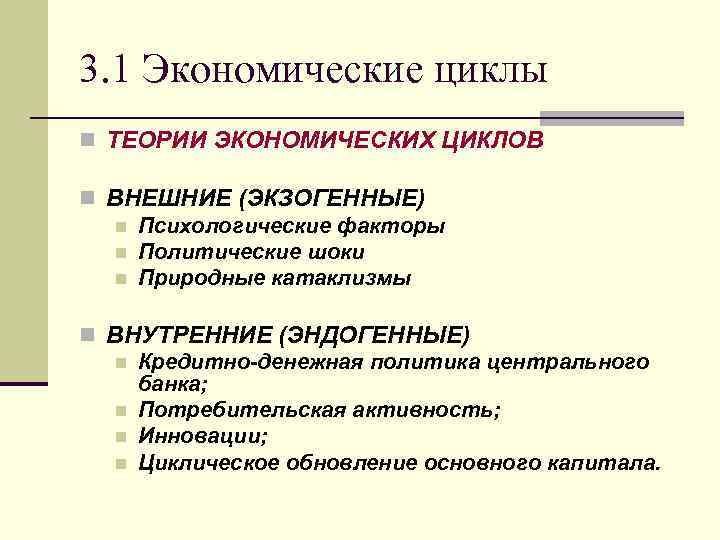 3.1 Экономические циклы

ТЕОРИИ ЭКОНОМИЧЕСКИХ ЦИКЛОВ

ВНЕШНИЕ (ЭКЗОГЕННЫЕ)
Психологические факторы
Политические шоки
Природные катаклизмы

ВНУТРЕННИЕ (ЭНДОГЕННЫЕ)
Кредитно-денежная политика центрального банка;
Потребительская активность;
Инновации;
Циклическое обновление основного капитала.